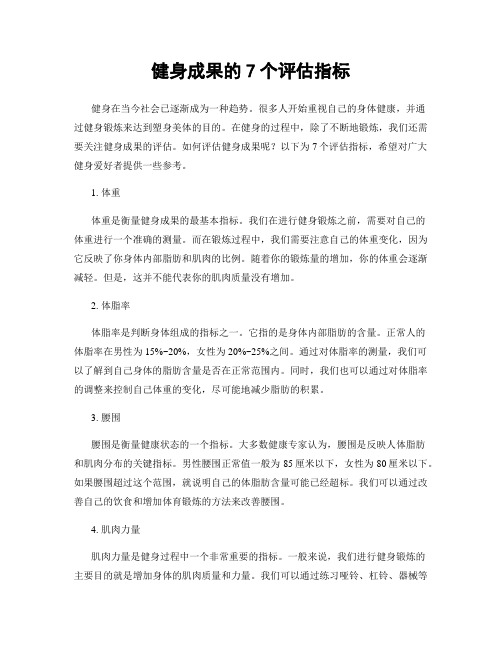 健身成果的 7 个评估指标

健身在当今社会已逐渐成为一种趋势。很多人开始重视自己的身体健康，并通过健身锻炼来达到塑身美体的目的。在健身的过程中，除了不断地锻炼，我们还需要关注健身成果的评估。如何评估健身成果呢？以下为 7 个评估指标，希望对广大健身爱好者提供一些参考。

1. 体重

体重是衡量健身成果的最基本指标。我们在进行健身锻炼之前，需要对自己的体重进行一个准确的测量。而在锻炼过程中，我们需要注意自己的体重变化，因为它反映了你身体内部脂肪和肌肉的比例。随着你的锻炼量的增加，你的体重会逐渐减轻。但是，这并不能代表你的肌肉质量没有增加。

2. 体脂率

体脂率是判断身体组成的指标之一。它指的是身体内部脂肪的含量。正常人的体脂率在男性为 15%-20%，女性为 20%-25%之间。通过对体脂率的测量，我们可以了解到自己身体的脂肪含量是否在正常范围内。同时，我们也可以通过对体脂率的调整来控制自己体重的变化，尽可能地减少脂肪的积累。

3. 腰围

腰围是衡量健康状态的一个指标。大多数健康专家认为，腰围是反映人体脂肪和肌肉分布的关键指标。男性腰围正常值一般为 85 厘米以下，女性为 80 厘米以下。如果腰围超过这个范围，就说明自己的体脂肪含量可能已经超标。我们可以通过改善自己的饮食和增加体育锻炼的方法来改善腰围。

4. 肌肉力量

肌肉力量是健身过程中一个非常重要的指标。一般来说，我们进行健身锻炼的主要目的就是增加身体的肌肉质量和力量。我们可以通过练习哑铃、杠铃、器械等